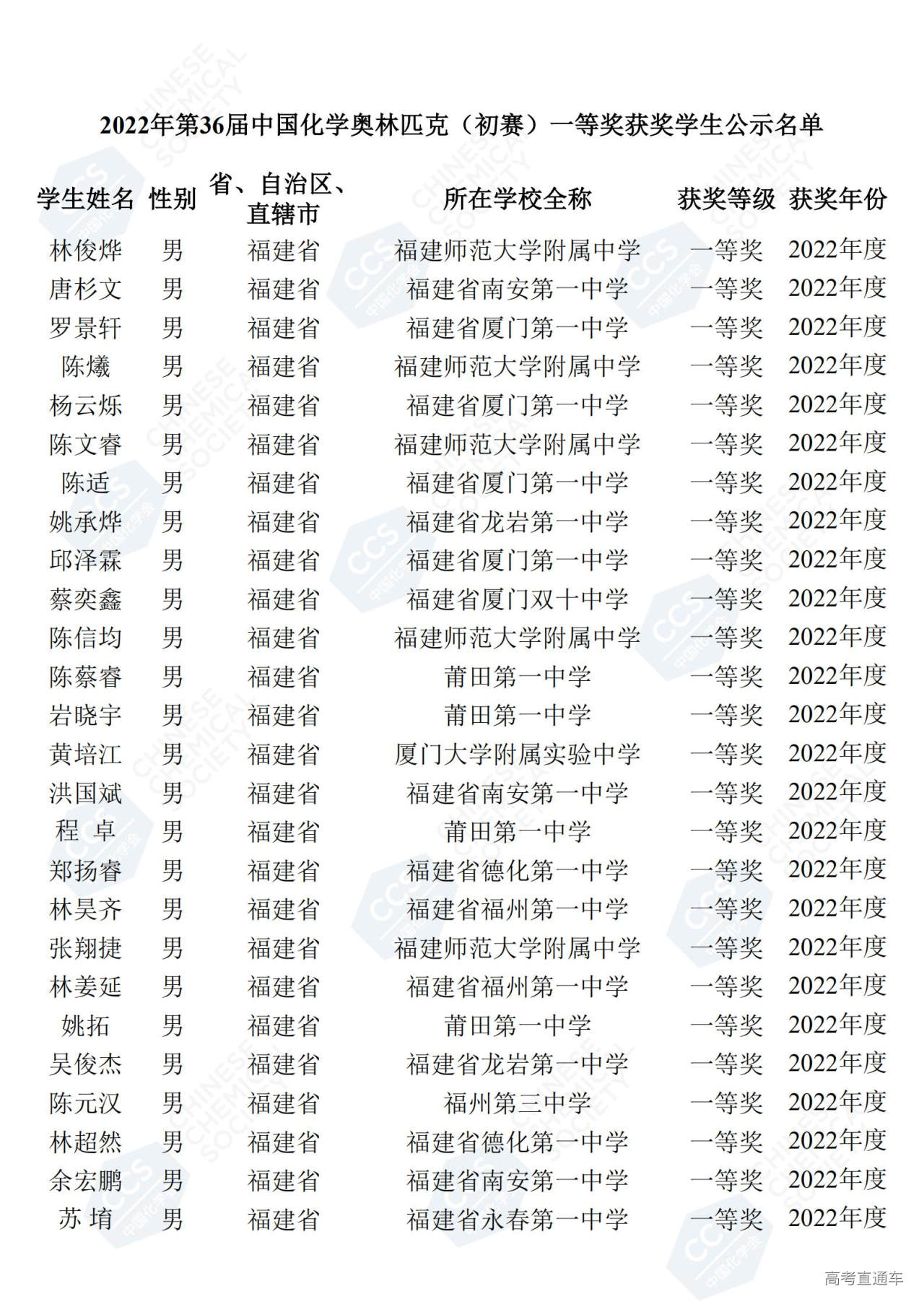 2022年第36届中国化学奥林匹克（初赛）一等奖获奖学生公示名单

| 学生姓名 | 性别 | 省、自治区、直辖市 | 所在学校全称 | 获奖等级 | 获奖年份 |
|---|---|---|---|---|---|
| 林俊烨 | 男 | 福建省 | 福建师范大学附属中学 | 一等奖 | 2022年度 |
| 唐杉文 | 男 | 福建省 | 福建省南安第一中学 | 一等奖 | 2022年度 |
| 罗景轩 | 男 | 福建省 | 福建省厦门第一中学 | 一等奖 | 2022年度 |
| 陈爔 | 男 | 福建省 | 福建师范大学附属中学 | 一等奖 | 2022年度 |
| 杨云烁 | 男 | 福建省 | 福建省厦门第一中学 | 一等奖 | 2022年度 |
| 陈文睿 | 男 | 福建省 | 福建师范大学附属中学 | 一等奖 | 2022年度 |
| 陈适 | 男 | 福建省 | 福建省厦门第一中学 | 一等奖 | 2022年度 |
| 姚承烨 | 男 | 福建省 | 福建省龙岩第一中学 | 一等奖 | 2022年度 |
| 邱泽霖 | 男 | 福建省 | 福建省厦门第一中学 | 一等奖 | 2022年度 |
| 蔡奕鑫 | 男 | 福建省 | 福建省厦门双十中学 | 一等奖 | 2022年度 |
| 陈信均 | 男 | 福建省 | 福建师范大学附属中学 | 一等奖 | 2022年度 |
| 陈蔡睿 | 男 | 福建省 | 莆田第一中学 | 一等奖 | 2022年度 |
| 岩晓宇 | 男 | 福建省 | 莆田第一中学 | 一等奖 | 2022年度 |
| 黄培江 | 男 | 福建省 | 厦门大学附属实验中学 | 一等奖 | 2022年度 |
| 洪国斌 | 男 | 福建省 | 福建省南安第一中学 | 一等奖 | 2022年度 |
| 程 卓 | 男 | 福建省 | 莆田第一中学 | 一等奖 | 2022年度 |
| 郑扬睿 | 男 | 福建省 | 福建省德化第一中学 | 一等奖 | 2022年度 |
| 林昊齐 | 男 | 福建省 | 福建省福州第一中学 | 一等奖 | 2022年度 |
| 张翔捷 | 男 | 福建省 | 福建师范大学附属中学 | 一等奖 | 2022年度 |
| 林姜延 | 男 | 福建省 | 福建省福州第一中学 | 一等奖 | 2022年度 |
| 姚拓 | 男 | 福建省 | 莆田第一中学 | 一等奖 | 2022年度 |
| 吴俊杰 | 男 | 福建省 | 福建省龙岩第一中学 | 一等奖 | 2022年度 |
| 陈元汉 | 男 | 福建省 | 福州第三中学 | 一等奖 | 2022年度 |
| 林超然 | 男 | 福建省 | 福建省德化第一中学 | 一等奖 | 2022年度 |
| 余宏鹏 | 男 | 福建省 | 福建省南安第一中学 | 一等奖 | 2022年度 |
| 苏 堉 | 男 | 福建省 | 福建省永春第一中学 | 一等奖 | 2022年度 |

高考直通车